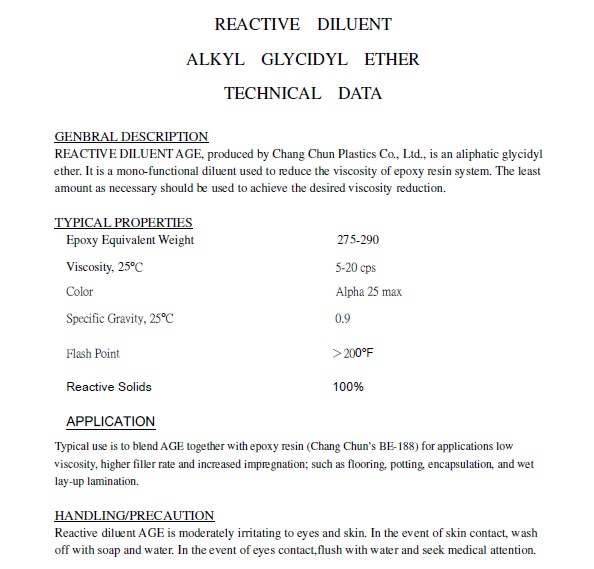 REACTIVE DILUENT

ALKYL GLYCIDYL ETHER

TECHNICAL DATA

GENBRAL DESCRIPTION

REACTIVE DILUENT AGE, produced by Chang Chun Plastics Co., Ltd., is an aliphatic glycidyl ether. It is a mono-functional diluent used to reduce the viscosity of epoxy resin system. The least amount as necessary should be used to achieve the desired viscosity reduction.

TYPICAL PROPERTIES

| | |
|---|---|
| Epoxy Equivalent Weight | 275-290 |
| Viscosity, 25°C | 5-20 cps |
| Color | Alpha 25 max |
| Specific Gravity, 25°C | 0.9 |
| Flash Point | ＞200°F |
| Reactive Solids | 100% |

APPLICATION

Typical use is to blend AGE together with epoxy resin (Chang Chun's BE-188) for applications low viscosity, higher filler rate and increased impregnation; such as flooring, potting, encapsulation, and wet lay-up lamination.

HANDLING/PRECAUTION

Reactive diluent AGE is moderately irritating to eyes and skin. In the event of skin contact, wash off with soap and water. In the event of eyes contact,flush with water and seek medical attention.